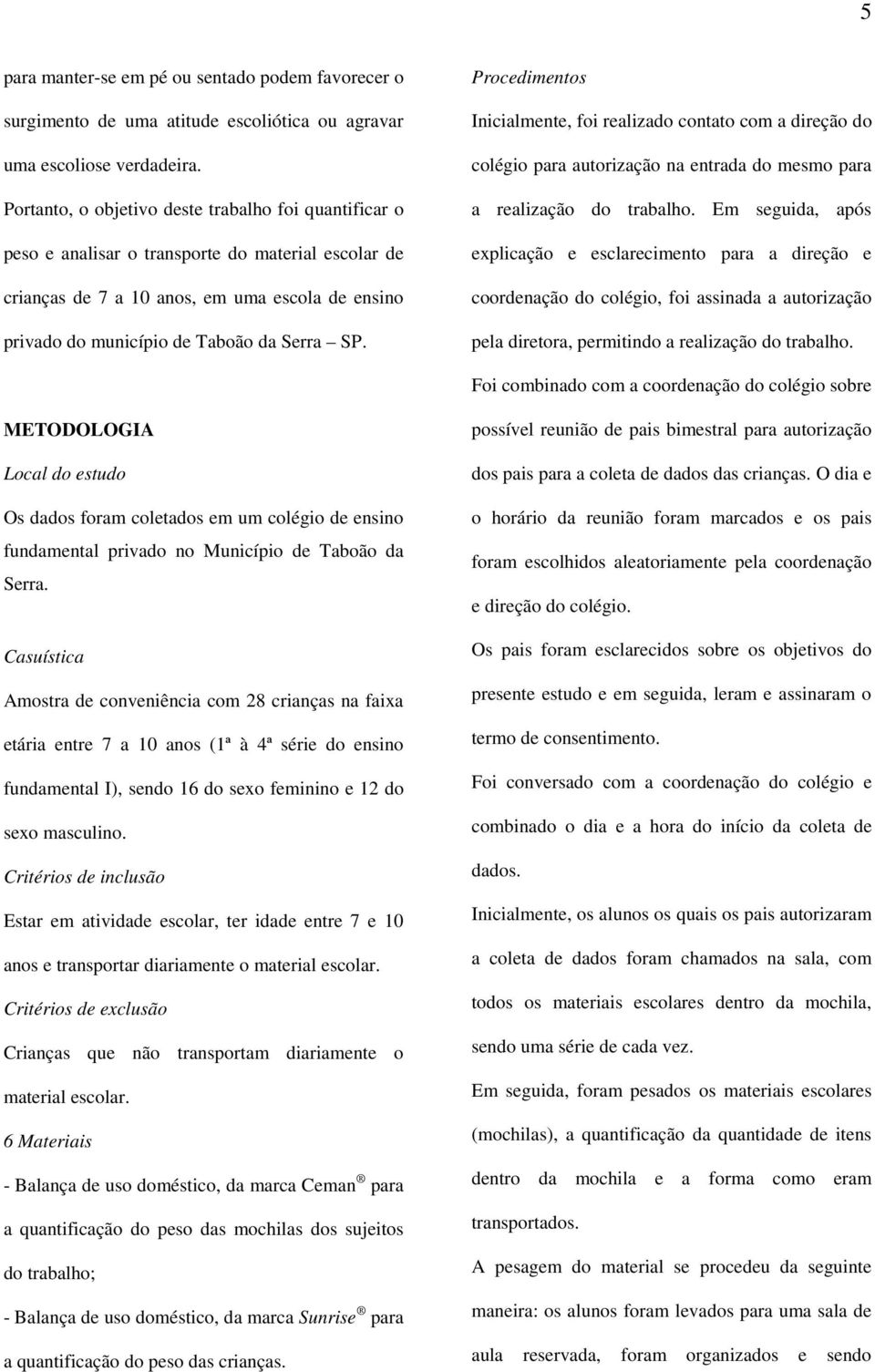 5

para manter-se em pé ou sentado podem favorecer o surgimento de uma atitude escoliótica ou agravar uma escoliose verdadeira.

Portanto, o objetivo deste trabalho foi quantificar o peso e analisar o transporte do material escolar de crianças de 7 a 10 anos, em uma escola de ensino privado do município de Taboão da Serra – SP.

METODOLOGIA

Local do estudo

Os dados foram coletados em um colégio de ensino fundamental privado no Município de Taboão da Serra.

Casuística

Amostra de conveniência com 28 crianças na faixa etária entre 7 a 10 anos (1ª à 4ª série do ensino fundamental I), sendo 16 do sexo feminino e 12 do sexo masculino.

Critérios de inclusão

Estar em atividade escolar, ter idade entre 7 e 10 anos e transportar diariamente o material escolar.

Critérios de exclusão

Crianças que não transportam diariamente o material escolar.

6 Materiais

- Balança de uso doméstico, da marca Ceman ® para a quantificação do peso das mochilas dos sujeitos do trabalho;

- Balança de uso doméstico, da marca Sunrise ® para a quantificação do peso das crianças.

Procedimentos

Inicialmente, foi realizado contato com a direção do colégio para autorização na entrada do mesmo para a realização do trabalho. Em seguida, após explicação e esclarecimento para a direção e coordenação do colégio, foi assinada a autorização pela diretora, permitindo a realização do trabalho.

Foi combinado com a coordenação do colégio sobre possível reunião de pais bimestral para autorização dos pais para a coleta de dados das crianças. O dia e o horário da reunião foram marcados e os pais foram escolhidos aleatoriamente pela coordenação e direção do colégio.

Os pais foram esclarecidos sobre os objetivos do presente estudo e em seguida, leram e assinaram o termo de consentimento.

Foi conversado com a coordenação do colégio e combinado o dia e a hora do início da coleta de dados.

Inicialmente, os alunos os quais os pais autorizaram a coleta de dados foram chamados na sala, com todos os materiais escolares dentro da mochila, sendo uma série de cada vez.

Em seguida, foram pesados os materiais escolares (mochilas), a quantificação da quantidade de itens dentro da mochila e a forma como eram transportados.

A pesagem do material se procedeu da seguinte maneira: os alunos foram levados para uma sala de aula reservada, foram organizados e sendo